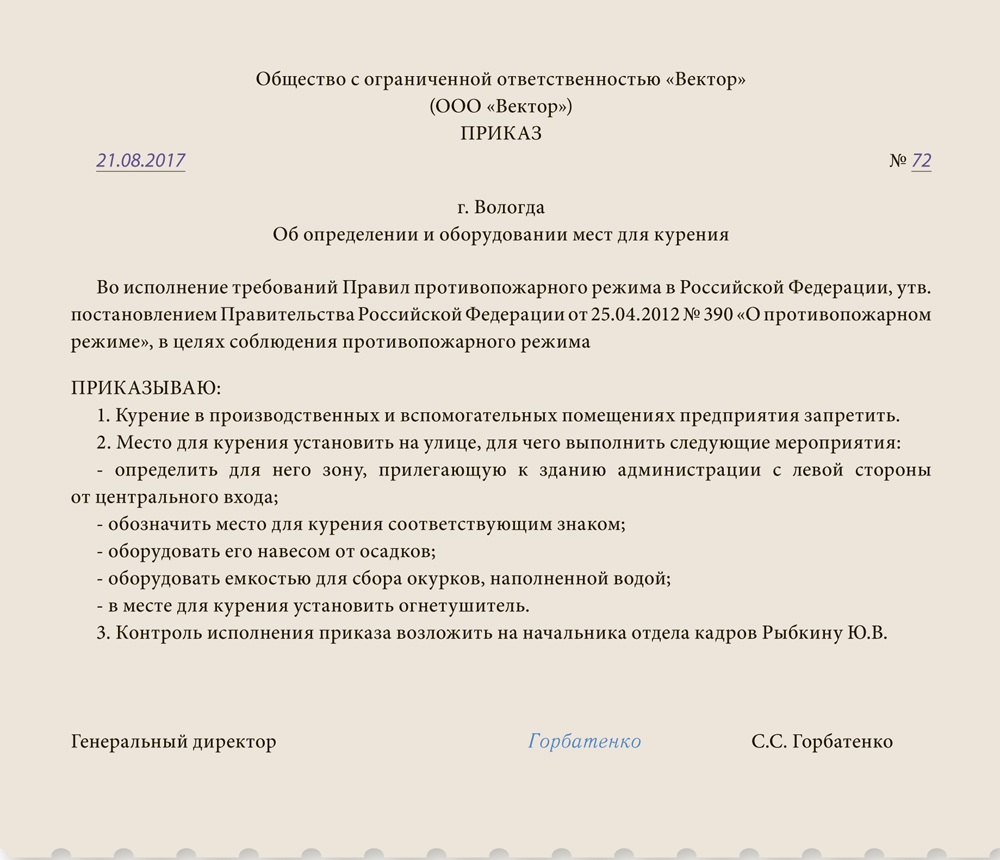 Общество с ограниченной ответственностью «Вектор»
(ООО «Вектор»)
ПРИКАЗ

21.08.2017 № 72

г. Вологда
Об определении и оборудовании мест для курения

Во исполнение требований Правил противопожарного режима в Российской Федерации, утв. постановлением Правительства Российской Федерации от 25.04.2012 № 390 «О противопожарном режиме», в целях соблюдения противопожарного режима

ПРИКАЗЫВАЮ:
1. Курение в производственных и вспомогательных помещениях предприятия запретить.
2. Место для курения установить на улице, для чего выполнить следующие мероприятия:
- определить для него зону, прилегающую к зданию администрации с левой стороны от центрального входа;
- обозначить место для курения соответствующим знаком;
- оборудовать его навесом от осадков;
- оборудовать емкостью для сбора окурков, наполненной водой;
- в месте для курения установить огнетушитель.
3. Контроль исполнения приказа возложить на начальника отдела кадров Рыбкину Ю.В.

Генеральный директор Горбатенко С.С. Горбатенко